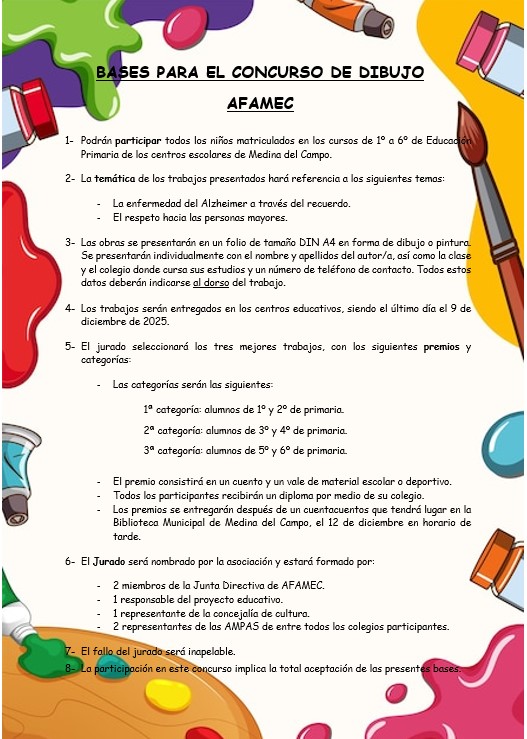 BASES PARA EL CONCURSO DE DIBUJO

AFAMEC

1- Podrán participar todos los niños matriculados en los cursos de 1º a 6º de Educación Primaria de los centros escolares de Medina del Campo.

2- La temática de los trabajos presentados hará referencia a los siguientes temas:

- La enfermedad del Alzheimer a través del recuerdo.
- El respeto hacia las personas mayores.

3- Las obras se presentarán en un folio de tamaño DIN A4 en forma de dibujo o pintura. Se presentarán individualmente con el nombre y apellidos del autor/a, así como la clase y el colegio donde cursa sus estudios y un número de teléfono de contacto. Todos estos datos deberán indicarse al dorso del trabajo.

4- Los trabajos serán entregados en los centros educativos, siendo el último día el 9 de diciembre de 2025.

5- El jurado seleccionará los tres mejores trabajos, con los siguientes premios y categorías:

- Las categorías serán las siguientes:

1ª categoría: alumnos de 1º y 2º de primaria.

2ª categoría: alumnos de 3º y 4º de primaria.

3ª categoría: alumnos de 5º y 6º de primaria.

- El premio consistirá en un cuento y un vale de material escolar o deportivo.
- Todos los participantes recibirán un diploma por medio de su colegio.
- Los premios se entregarán después de un cuentacuentos que tendrá lugar en la Biblioteca Municipal de Medina del Campo, el 12 de diciembre en horario de tarde.

6- El Jurado será nombrado por la asociación y estará formado por:

- 2 miembros de la Junta Directiva de AFAMEC.
- 1 responsable del proyecto educativo.
- 1 representante de la concejalía de cultura.
- 2 representantes de las AMPAS de entre todos los colegios participantes.

7- El fallo del jurado será inapelable.
8- La participación en este concurso implica la total aceptación de las presentes bases.